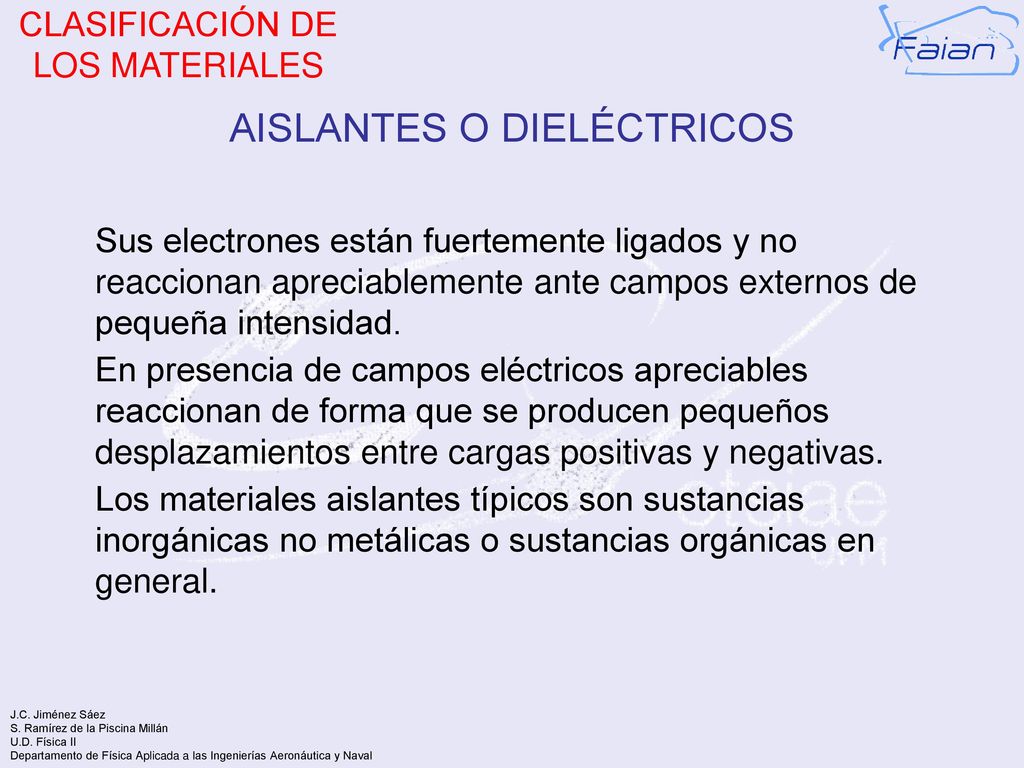 CLASIFICACIÓN DE LOS MATERIALES

Faian

AISLANTES O DIELÉCTRICOS

Sus electrones están fuertemente ligados y no reaccionan apreciablemente ante campos externos de pequeña intensidad.

En presencia de campos eléctricos apreciables reaccionan de forma que se producen pequeños desplazamientos entre cargas positivas y negativas.

Los materiales aislantes típicos son sustancias inorgánicas no metálicas o sustancias orgánicas en general.

J.C. Jiménez Sáez
S. Ramírez de la Piscina Millán
U.D. Física II
Departamento de Física Aplicada a las Ingenierías Aeronáutica y Naval